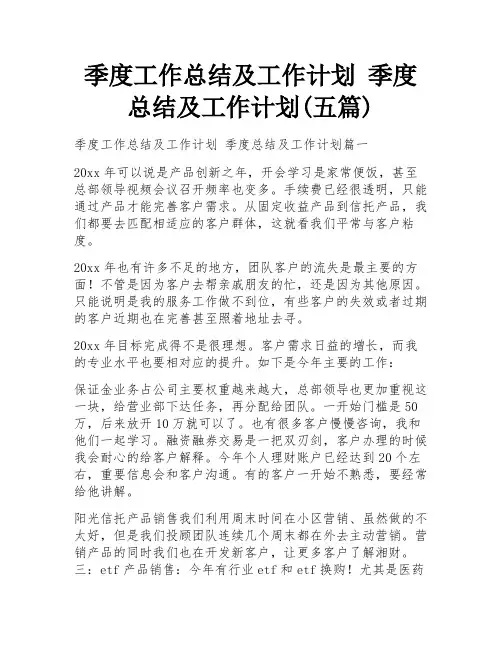 季度工作总结及工作计划 季度总结及工作计划(五篇)

季度工作总结及工作计划 季度总结及工作计划篇一

20xx 年可以说是产品创新之年，开会学习是家常便饭，甚至总部领导视频会议召开频率也变多。手续费已经很透明，只能通过产品才能完善客户需求。从固定收益产品到信托产品，我们都要去匹配相适应的客户群体，这就看我们平常与客户粘度。

20xx 年也有许多不足的地方，团队客户的流失是最主要的方面！不管是因为客户去帮亲戚朋友的忙，还是因为其他原因。只能说明是我的服务工作做不到位，有些客户的失效或者过期的客户近期也在完善甚至照着地址去寻。

20xx 年目标完成得不是很理想。客户需求日益的增长，而我的专业水平也要相对应的提升。如下是今年主要的工作：

保证金业务占公司主要权重越来越大，总部领导也更加重视这一块，给营业部下达任务，再分配给团队。一开始门槛是 50 万，后来放开 10 万就可以了。也有很多客户慢慢咨询，我和他们一起学习。融资融券交易是一把双刃剑，客户办理的时候我会耐心的给客户解释。今年个人理财账户已经达到 20 个左右，重要信息会和客户沟通。有的客户一开始不熟悉，要经常给他讲解。

阳光信托产品销售我们利用周末时间在小区营销、虽然做的不太好，但是我们投顾团队连续几个周末都在外去主动营销。营销产品的同时我们也在开发新客户，让更多客户了解湘财。三：etf 产品销售：今年有行业 etf 和 etf 换购！尤其是医药